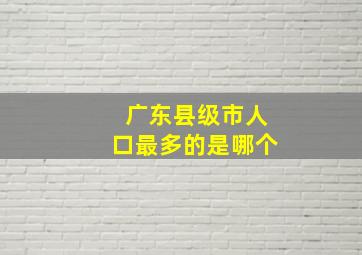 广东县级市人口最多的是哪个